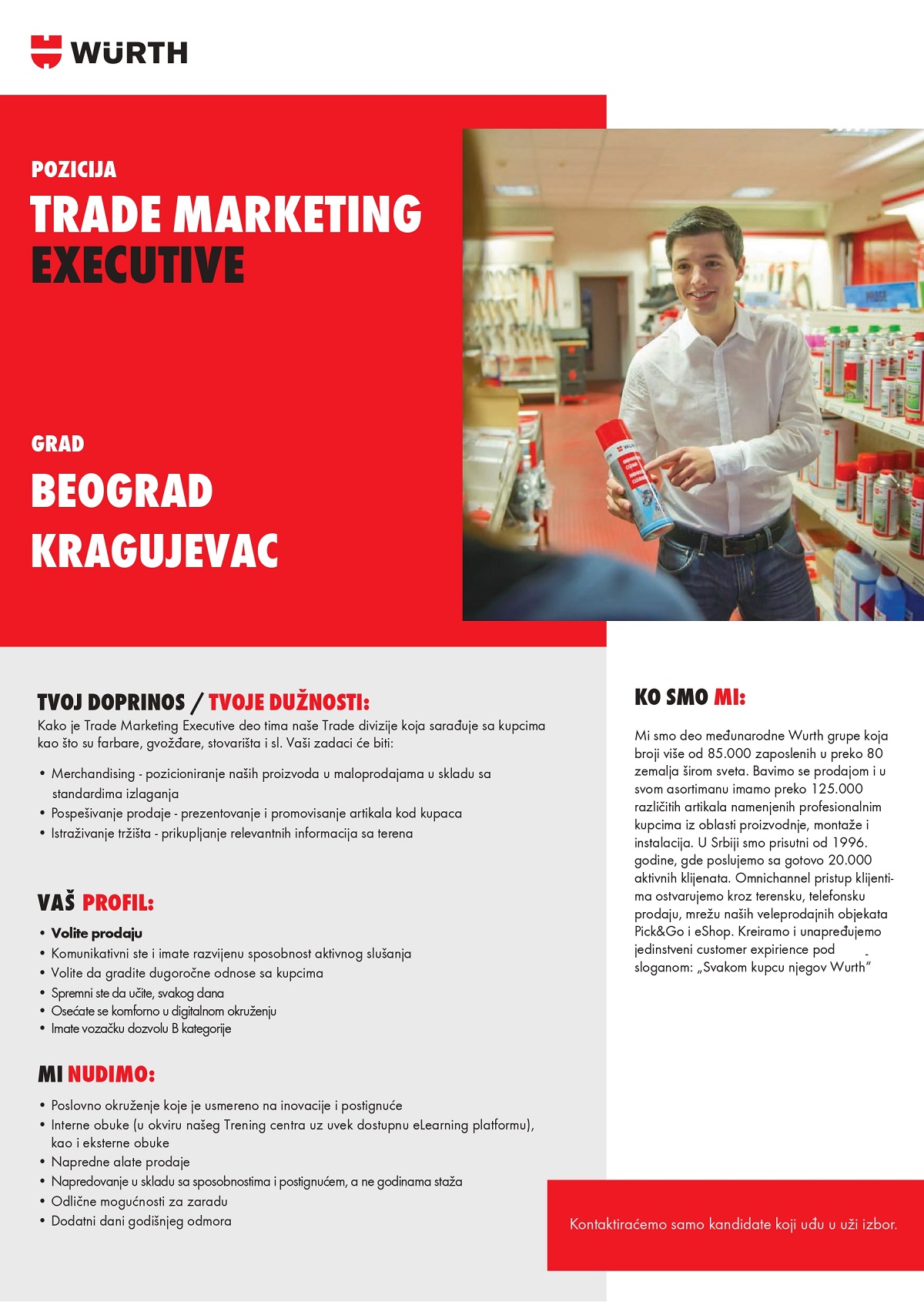 WÜRTH

POZICIJA

TRADE MARKETING EXECUTIVE

GRAD

BEOGRAD

KRAGUJEVAC

TVOJ DOPRINOS / TVOJE DUŽNOSTI:

Kako je Trade Marketing Executive deo tima naše Trade divizije koja sarađuje sa kupcima kao što su farbare, gvožđare, stovarišta i sl. Vaši zadaci će biti:

• Merchandising - pozicioniranje naših proizvoda u maloprodajama u skladu sa standardima izlaganja
• Pospešivanje prodaje - prezentovanje i promovisanje artikala kod kupaca
• Istraživanje tržišta - prikupljanje relevantnih informacija sa terena

VAŠ PROFIL:

• Volite prodaju
• Komunikativni ste i imate razvijenu sposobnost aktivnog slušanja
• Volite da gradite dugoročne odnose sa kupcima
• Spremni ste da učite, svakog dana
• Osećate se komforno u digitalnom okruženju
• Imate vozačku dozvolu B kategorije

MI NUDIMO:

• Poslovno okruženje koje je usmereno na inovacije i postignuće
• Interne obuke (u okviru našeg Trening centra uz uvek dostupnu eLearning platformu), kao i eksterne obuke
• Napredne alate prodaje
• Napredovanje u skladu sa sposobnostima i postignućem, a ne godinama staža
• Odlične mogućnosti za zaradu
• Dodatni dani godišnjeg odmora

KO SMO MI:

Mi smo deo međunarodne Wurth grupe koja broji više od 85.000 zaposlenih u preko 80 zemalja širom sveta. Bavimo se prodajom i u svom asortimanu imamo preko 125.000 različitih artikala namenjenih profesionalnim kupcima iz oblasti proizvodnje, montaže i instalacija. U Srbiji smo prisutni od 1996. godine, gde poslujemo sa gotovo 20.000 aktivnih klijenata. Omnichannel pristup klijentima ostvarujemo kroz terensku, telefonsku prodaju, mrežu naših veleprodajnih objekata Pick&Go i eShop. Kreiramo i unapređujemo jedinstveni customer expirience pod sloganom: „Svakom kupcu njegov Wurth"

Kontaktiraćemo samo kandidate koji uđu u uži izbor.